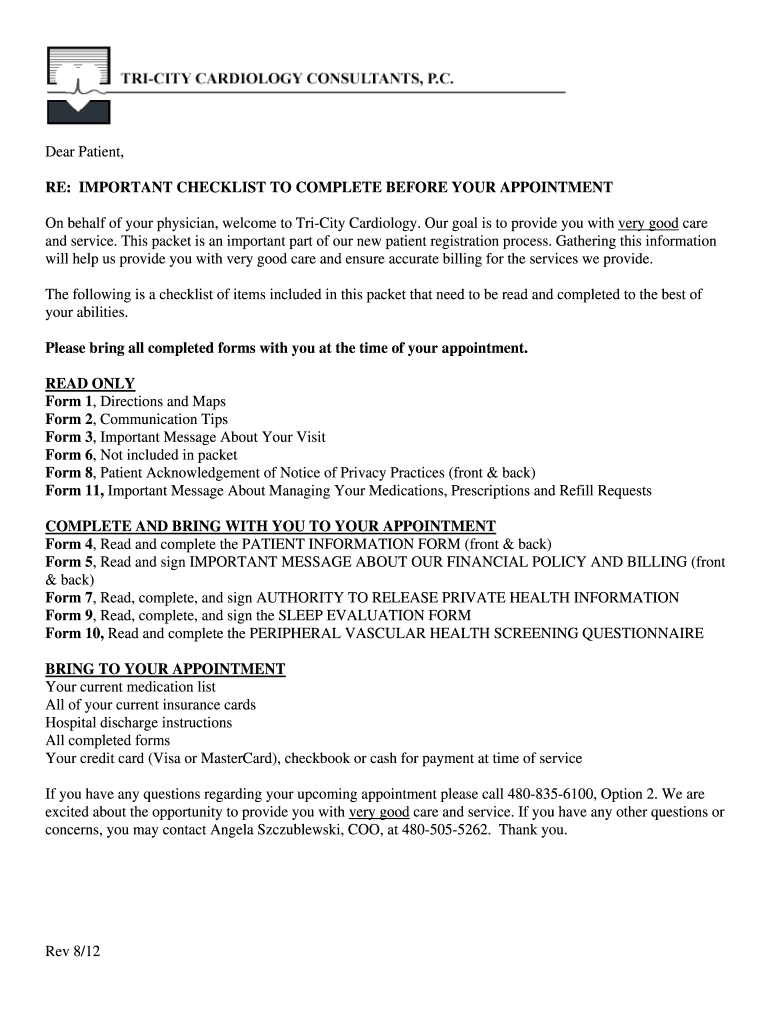 TRI-CITY CARDIOLOGY CONSULTANTS, P.C.

Dear Patient,

RE: IMPORTANT CHECKLIST TO COMPLETE BEFORE YOUR APPOINTMENT

On behalf of your physician, welcome to Tri-City Cardiology. Our goal is to provide you with very good care and service. This packet is an important part of our new patient registration process. Gathering this information will help us provide you with very good care and ensure accurate billing for the services we provide.

The following is a checklist of items included in this packet that need to be read and completed to the best of your abilities.

Please bring all completed forms with you at the time of your appointment.

READ ONLY
Form 1, Directions and Maps
Form 2, Communication Tips
Form 3, Important Message About Your Visit
Form 6, Not included in packet
Form 8, Patient Acknowledgement of Notice of Privacy Practices (front & back)
Form 11, Important Message About Managing Your Medications, Prescriptions and Refill Requests

COMPLETE AND BRING WITH YOU TO YOUR APPOINTMENT
Form 4, Read and complete the PATIENT INFORMATION FORM (front & back)
Form 5, Read and sign IMPORTANT MESSAGE ABOUT OUR FINANCIAL POLICY AND BILLING (front & back)
Form 7, Read, complete, and sign AUTHORITY TO RELEASE PRIVATE HEALTH INFORMATION
Form 9, Read, complete, and sign the SLEEP EVALUATION FORM
Form 10, Read and complete the PERIPHERAL VASCULAR HEALTH SCREENING QUESTIONNAIRE

BRING TO YOUR APPOINTMENT
Your current medication list
All of your current insurance cards
Hospital discharge instructions
All completed forms
Your credit card (Visa or MasterCard), checkbook or cash for payment at time of service

If you have any questions regarding your upcoming appointment please call 480-835-6100, Option 2. We are excited about the opportunity to provide you with very good care and service. If you have any other questions or concerns, you may contact Angela Szczublewski, COO, at 480-505-5262. Thank you.

Rev 8/12